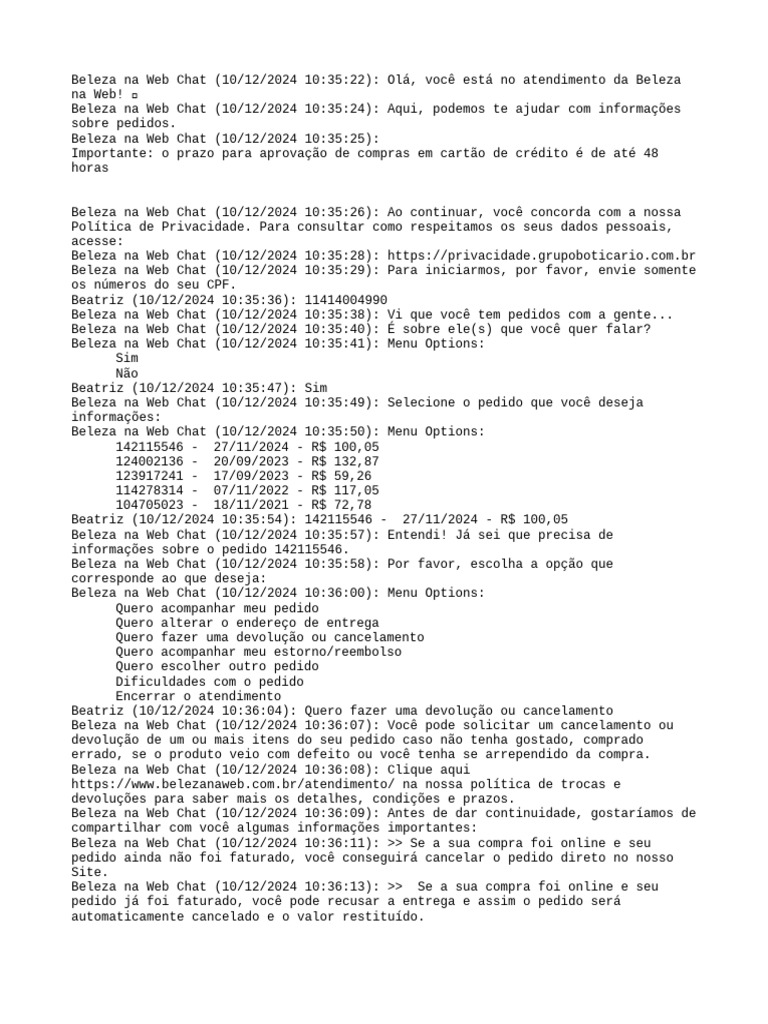 Beleza na Web Chat (10/12/2024 10:35:22): Olá, você está no atendimento da Beleza na Web! ▫
Beleza na Web Chat (10/12/2024 10:35:24): Aqui, podemos te ajudar com informações sobre pedidos.
Beleza na Web Chat (10/12/2024 10:35:25):
Importante: o prazo para aprovação de compras em cartão de crédito é de até 48 horas

Beleza na Web Chat (10/12/2024 10:35:26): Ao continuar, você concorda com a nossa Política de Privacidade. Para consultar como respeitamos os seus dados pessoais, acesse:
Beleza na Web Chat (10/12/2024 10:35:28): https://privacidade.grupoboticario.com.br
Beleza na Web Chat (10/12/2024 10:35:29): Para iniciarmos, por favor, envie somente os números do seu CPF.
Beatriz (10/12/2024 10:35:36): 11414004990
Beleza na Web Chat (10/12/2024 10:35:38): Vi que você tem pedidos com a gente...
Beleza na Web Chat (10/12/2024 10:35:40): É sobre ele(s) que você quer falar?
Beleza na Web Chat (10/12/2024 10:35:41): Menu Options:
Sim
Não
Beatriz (10/12/2024 10:35:47): Sim
Beleza na Web Chat (10/12/2024 10:35:49): Selecione o pedido que você deseja informações:
Beleza na Web Chat (10/12/2024 10:35:50): Menu Options:
142115546 - 27/11/2024 - R$ 100,05
124002136 - 20/09/2023 - R$ 132,87
123917241 - 17/09/2023 - R$ 59,26
114278314 - 07/11/2022 - R$ 117,05
104705023 - 18/11/2021 - R$ 72,78
Beatriz (10/12/2024 10:35:54): 142115546 - 27/11/2024 - R$ 100,05
Beleza na Web Chat (10/12/2024 10:35:57): Entendi! Já sei que precisa de informações sobre o pedido 142115546.
Beleza na Web Chat (10/12/2024 10:35:58): Por favor, escolha a opção que corresponde ao que deseja:
Beleza na Web Chat (10/12/2024 10:36:00): Menu Options:
Quero acompanhar meu pedido
Quero alterar o endereço de entrega
Quero fazer uma devolução ou cancelamento
Quero acompanhar meu estorno/reembolso
Quero escolher outro pedido
Dificuldades com o pedido
Encerrar o atendimento
Beatriz (10/12/2024 10:36:04): Quero fazer uma devolução ou cancelamento
Beleza na Web Chat (10/12/2024 10:36:07): Você pode solicitar um cancelamento ou devolução de um ou mais itens do seu pedido caso não tenha gostado, comprado errado, se o produto veio com defeito ou você tenha se arrependido da compra.
Beleza na Web Chat (10/12/2024 10:36:08): Clique aqui https://www.belezanaweb.com.br/atendimento/ na nossa política de trocas e devoluções para saber mais os detalhes, condições e prazos.
Beleza na Web Chat (10/12/2024 10:36:09): Antes de dar continuidade, gostaríamos de compartilhar com você algumas informações importantes:
Beleza na Web Chat (10/12/2024 10:36:11): >> Se a sua compra foi online e seu pedido ainda não foi faturado, você conseguirá cancelar o pedido direto no nosso Site.
Beleza na Web Chat (10/12/2024 10:36:13): >> Se a sua compra foi online e seu pedido já foi faturado, você pode recusar a entrega e assim o pedido será automaticamente cancelado e o valor restituído.